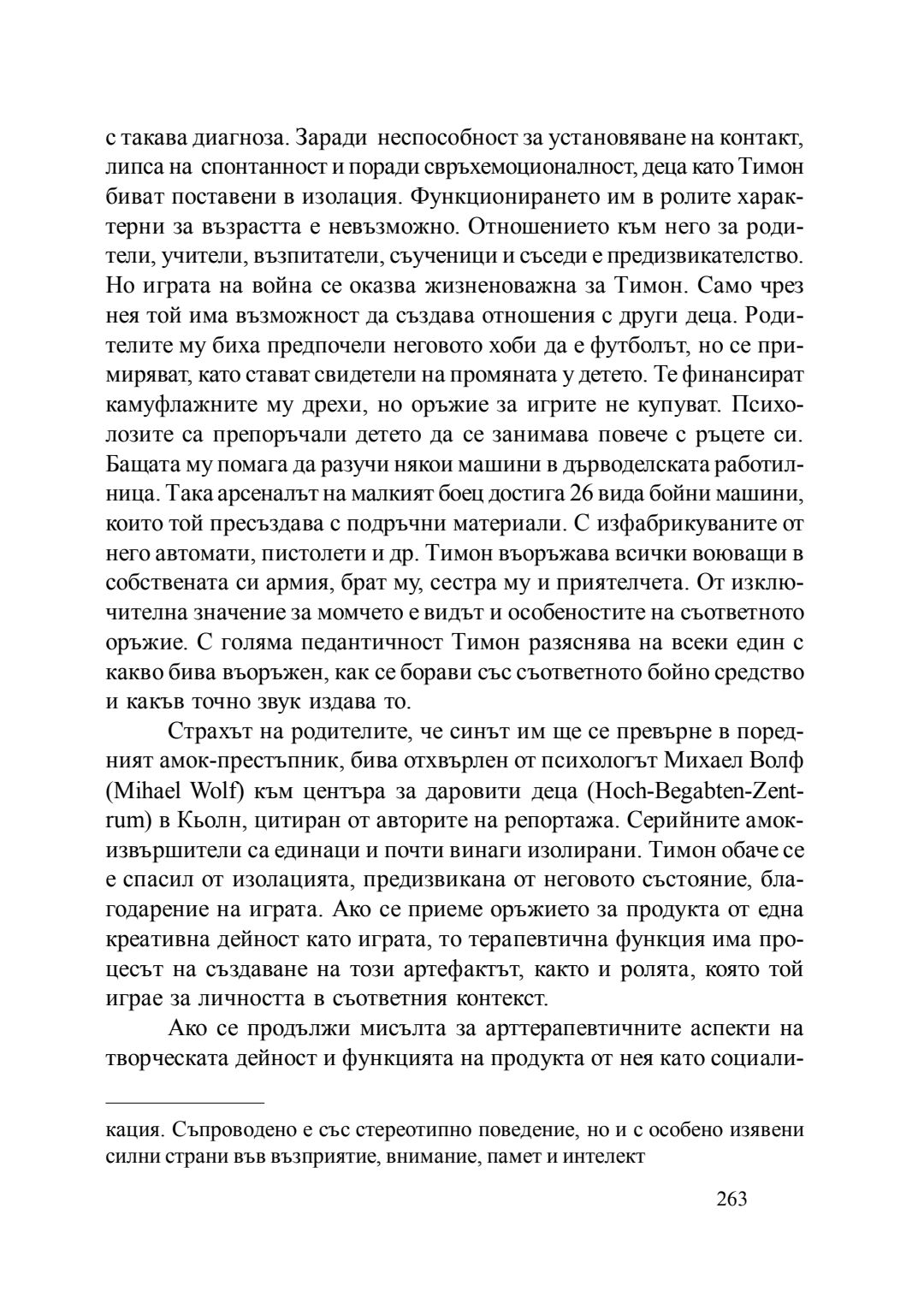 с такава диагноза. Заради неспособност за установяване на контакт, липса на спонтанност и поради свръхемоционалност, деца като Тимон биват поставени в изолация. Функционирането им в ролите характерни за възрастта е невъзможно. Отношението към него за родители, учители, възпитатели, съученици и съседи е предизвикателство. Но играта на война се оказва жизненоважна за Тимон. Само чрез нея той има възможност да създава отношения с други деца. Родителите му биха предпочели неговото хоби да е футболът, но се примиряват, като стават свидетели на промяната у детето. Те финансират камуфлажните му дрехи, но оръжие за игрите не купуват. Психолозите са препоръчали детето да се занимава повече с ръцете си. Бащата му помага да разучи някои машини в дърводелската работилница. Така арсеналът на малкият боец достига 26 вида бойни машини, които той пресъздава с подръчни материали. С изфабрикуваните от него автомати, пистолети и др. Тимон въоръжава всички воюващи в собствената си армия, брат му, сестра му и приятелчета. От изключителна значение за момчето е видът и особеностите на съответното оръжие. С голяма педантичност Тимон разяснява на всеки един с какво бива въоръжен, как се борави със съответното бойно средство и какъв точно звук издава то.

Страхът на родителите, че синът им ще се превърне в поредният амок-престъпник, бива отхвърлен от психологът Михаел Волф (Mihael Wolf) към центъра за даровити деца (Hoch-Begabten-Zentrum) в Кьолн, цитиран от авторите на репортажа. Серийните амок-извършители са единаци и почти винаги изолирани. Тимон обаче се е спасил от изолацията, предизвикана от неговото състояние, благодарение на играта. Ако се приеме оръжието за продукта от една креативна дейност като играта, то терапевтична функция има процесът на създаване на този артефактът, както и ролята, която той играе за личността в съответния контекст.

Ако се продължи мисълта за арттерапевтичните аспекти на творческата дейност и функцията на продукта от нея като социали-

кация. Съпроводено е със стереотипно поведение, но и с особено изявени силни страни във възприятие, внимание, памет и интелект

263